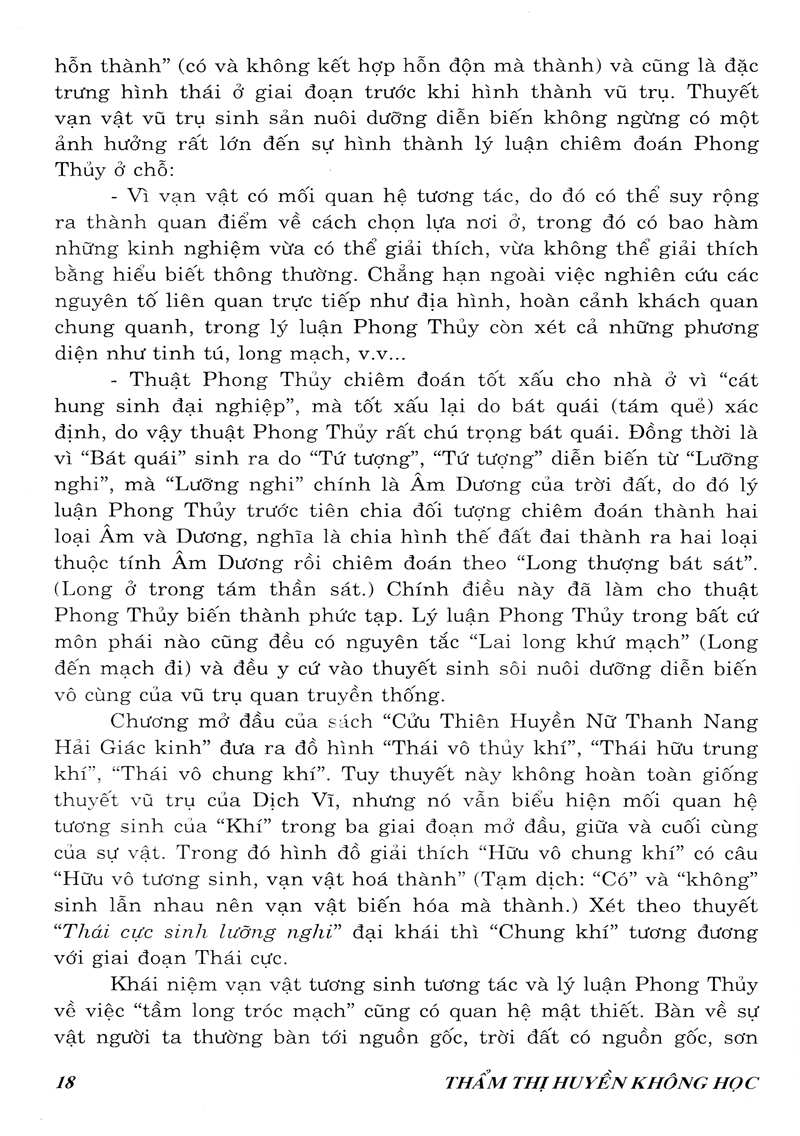 hỗn thành" (có và không kết hợp hỗn độn mà thành) và cũng là đặc trưng hình thái ở giai đoạn trước khi hình thành vũ trụ. Thuyết vạn vật vũ trụ sinh sản nuôi dưỡng diễn biến không ngừng có một ảnh hưởng rất lớn đến sự hình thành lý luận chiêm đoán Phong Thủy ở chỗ:

- Vì vạn vật có mối quan hệ tương tác, do đó có thể suy rộng ra thành quan điểm về cách chọn lựa nơi ở, trong đó có bao hàm những kinh nghiệm vừa có thể giải thích, vừa không thể giải thích bằng hiểu biết thông thường. Chẳng hạn ngoài việc nghiên cứu các nguyên tố liên quan trực tiếp như địa hình, hoàn cảnh khách quan chung quanh, trong lý luận Phong Thủy còn xét cả những phương diện như tinh tú, long mạch, v.v...

- Thuật Phong Thủy chiêm đoán tốt xấu cho nhà ở vì "cát hung sinh đại nghiệp", mà tốt xấu lại do bát quái (tám quẻ) xác định, do vậy thuật Phong Thủy rất chú trọng bát quái. Đồng thời là vì "Bát quái" sinh ra do "Tứ tượng", "Tứ tượng" diễn biến từ "Lưỡng nghi", mà "Lưỡng nghi" chính là Âm Dương của trời đất, do đó lý luận Phong Thủy trước tiên chia đối tượng chiêm đoán thành hai loại Âm và Dương, nghĩa là chia hình thế đất đai thành ra hai loại thuộc tính Âm Dương rồi chiêm đoán theo "Long thượng bát sát". (Long ở trong tám thần sát.) Chính điều này đã làm cho thuật Phong Thủy biến thành phức tạp. Lý luận Phong Thủy trong bất cứ môn phái nào cũng đều có nguyên tắc "Lai long khứ mạch" (Long đến mạch đi) và đều y cứ vào thuyết sinh sôi nuôi dưỡng diễn biến vô cùng của vũ trụ quan truyền thống.

Chương mở đầu của sách "Cửu Thiên Huyền Nữ Thanh Nang Hải Giác kinh" đưa ra đồ hình "Thái vô thủy khí", "Thái hữu trung khí", "Thái vô chung khí". Tuy thuyết này không hoàn toàn giống thuyết vũ trụ của Dịch Vĩ, nhưng nó vẫn biểu hiện mối quan hệ tương sinh của "Khí" trong ba giai đoạn mở đầu, giữa và cuối cùng của sự vật. Trong đó hình đồ giải thích "Hữu vô chung khí" có câu "Hữu vô tương sinh, vạn vật hoá thành" (Tạm dịch: "Có" và "không" sinh lẫn nhau nên vạn vật biến hóa mà thành.) Xét theo thuyết "Thái cực sinh lưỡng nghi" đại khái thì "Chung khí" tương đương với giai đoạn Thái cực.

Khái niệm vạn vật tương sinh tương tác và lý luận Phong Thủy về việc "tầm long tróc mạch" cũng có quan hệ mật thiết. Bàn về sự vật người ta thường bàn tới nguồn gốc, trời đất có nguồn gốc, sơn

18 THẨM THỊ HUYỀN KHÔNG HỌC